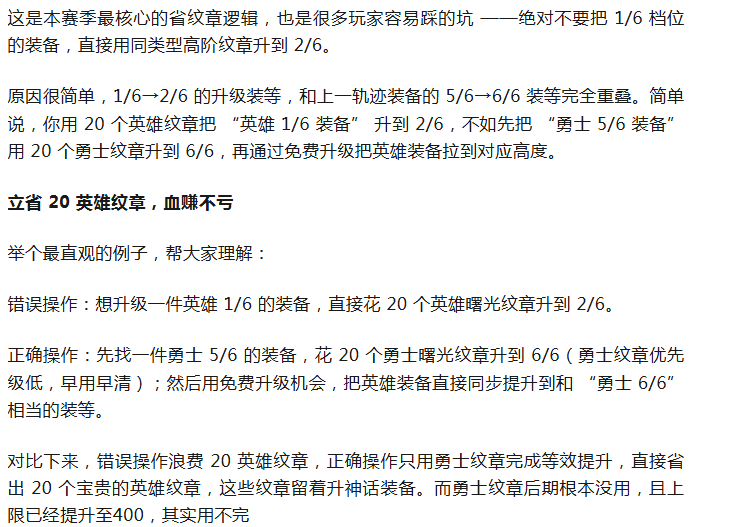 这是本赛季最核心的省纹章逻辑，也是很多玩家容易踩的坑——绝对不要把1/6档位的装备，直接用同类型高阶纹章升到2/6。

原因很简单，1/6→2/6的升级装等，和上一轨迹装备的5/6→6/6装等完全重叠。简单说，你用20个英雄纹章把“英雄1/6装备”升到2/6，不如先把“勇士5/6装备”用20个勇士纹章升到6/6，再通过免费升级把英雄装备拉到对应高度。

立省20英雄纹章，血赚不亏

举个最直观的例子，帮大家理解：

错误操作：想升级一件英雄1/6的装备，直接花20个英雄曙光纹章升到2/6。

正确操作：先找一件勇士5/6的装备，花20个勇士曙光纹章升到6/6（勇士纹章优先级低，早用早清）；然后用免费升级机会，把英雄装备直接同步提升到和“勇士6/6”相当的装等。

对比下来，错误操作浪费20英雄纹章，正确操作只用勇士纹章完成等效提升，直接省出20个宝贵的英雄纹章，这些纹章留着升神话装备。而勇士纹章后期根本没用，且上限已经提升至400，其实用不完